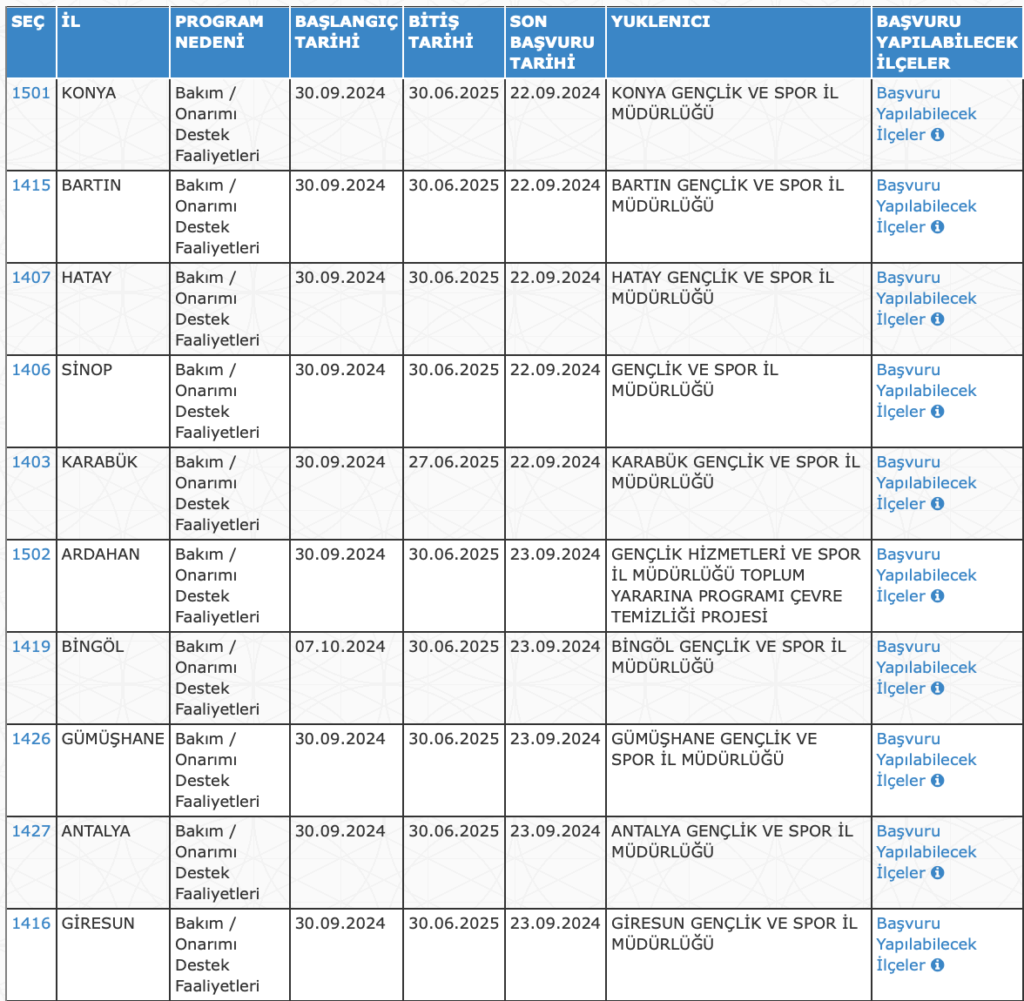 | SEÇ | İL | PROGRAM NEDENİ | BAŞLANGIÇ TARİHİ | BİTİŞ TARİHİ | SON BAŞVURU TARİHİ | YUKLENICI | BAŞVURU YAPILABİLECEK İLÇELER |
|---|---|---|---|---|---|---|---|
| 1501 | KONYA | Bakım / Onarımı Destek Faaliyetleri | 30.09.2024 | 30.06.2025 | 22.09.2024 | KONYA GENÇLİK VE SPOR İL MÜDÜRLÜĞÜ | Başvuru Yapılabilecek İlçeler |
| 1415 | BARTIN | Bakım / Onarımı Destek Faaliyetleri | 30.09.2024 | 30.06.2025 | 22.09.2024 | BARTIN GENÇLİK VE SPOR İL MÜDÜRLÜĞÜ | Başvuru Yapılabilecek İlçeler |
| 1407 | HATAY | Bakım / Onarımı Destek Faaliyetleri | 30.09.2024 | 30.06.2025 | 22.09.2024 | HATAY GENÇLİK VE SPOR İL MÜDÜRLÜĞÜ | Başvuru Yapılabilecek İlçeler |
| 1406 | SİNOP | Bakım / Onarımı Destek Faaliyetleri | 30.09.2024 | 30.06.2025 | 22.09.2024 | GENÇLİK VE SPOR İL MÜDÜRLÜĞÜ | Başvuru Yapılabilecek İlçeler |
| 1403 | KARABÜK | Bakım / Onarımı Destek Faaliyetleri | 30.09.2024 | 27.06.2025 | 22.09.2024 | KARABÜK GENÇLİK VE SPOR İL MÜDÜRLÜĞÜ | Başvuru Yapılabilecek İlçeler |
| 1502 | ARDAHAN | Bakım / Onarımı Destek Faaliyetleri | 30.09.2024 | 30.06.2025 | 23.09.2024 | GENÇLİK HİZMETLERİ VE SPOR İL MÜDÜRLÜĞÜ TOPLUM YARARINA PROGRAMI ÇEVRE TEMİZLİĞİ PROJESİ | Başvuru Yapılabilecek İlçeler |
| 1419 | BİNGÖL | Bakım / Onarımı Destek Faaliyetleri | 07.10.2024 | 30.06.2025 | 23.09.2024 | BİNGÖL GENÇLİK VE SPOR İL MÜDÜRLÜĞÜ | Başvuru Yapılabilecek İlçeler |
| 1426 | GÜMÜŞHANE | Bakım / Onarımı Destek Faaliyetleri | 30.09.2024 | 30.06.2025 | 23.09.2024 | GÜMÜŞHANE GENÇLİK VE SPOR İL MÜDÜRLÜĞÜ | Başvuru Yapılabilecek İlçeler |
| 1427 | ANTALYA | Bakım / Onarımı Destek Faaliyetleri | 30.09.2024 | 30.06.2025 | 23.09.2024 | ANTALYA GENÇLİK VE SPOR İL MÜDÜRLÜĞÜ | Başvuru Yapılabilecek İlçeler |
| 1416 | GİRESUN | Bakım / Onarımı Destek Faaliyetleri | 30.09.2024 | 30.06.2025 | 23.09.2024 | GİRESUN GENÇLİK VE SPOR İL MÜDÜRLÜĞÜ | Başvuru Yapılabilecek İlçeler |